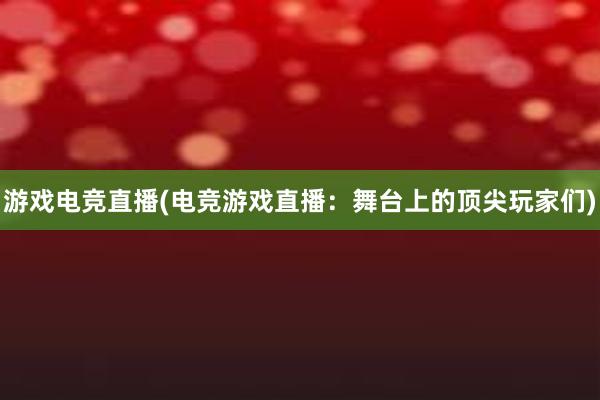 游戏电竞直播(电竞游戏直播：舞台上的顶尖玩家们)